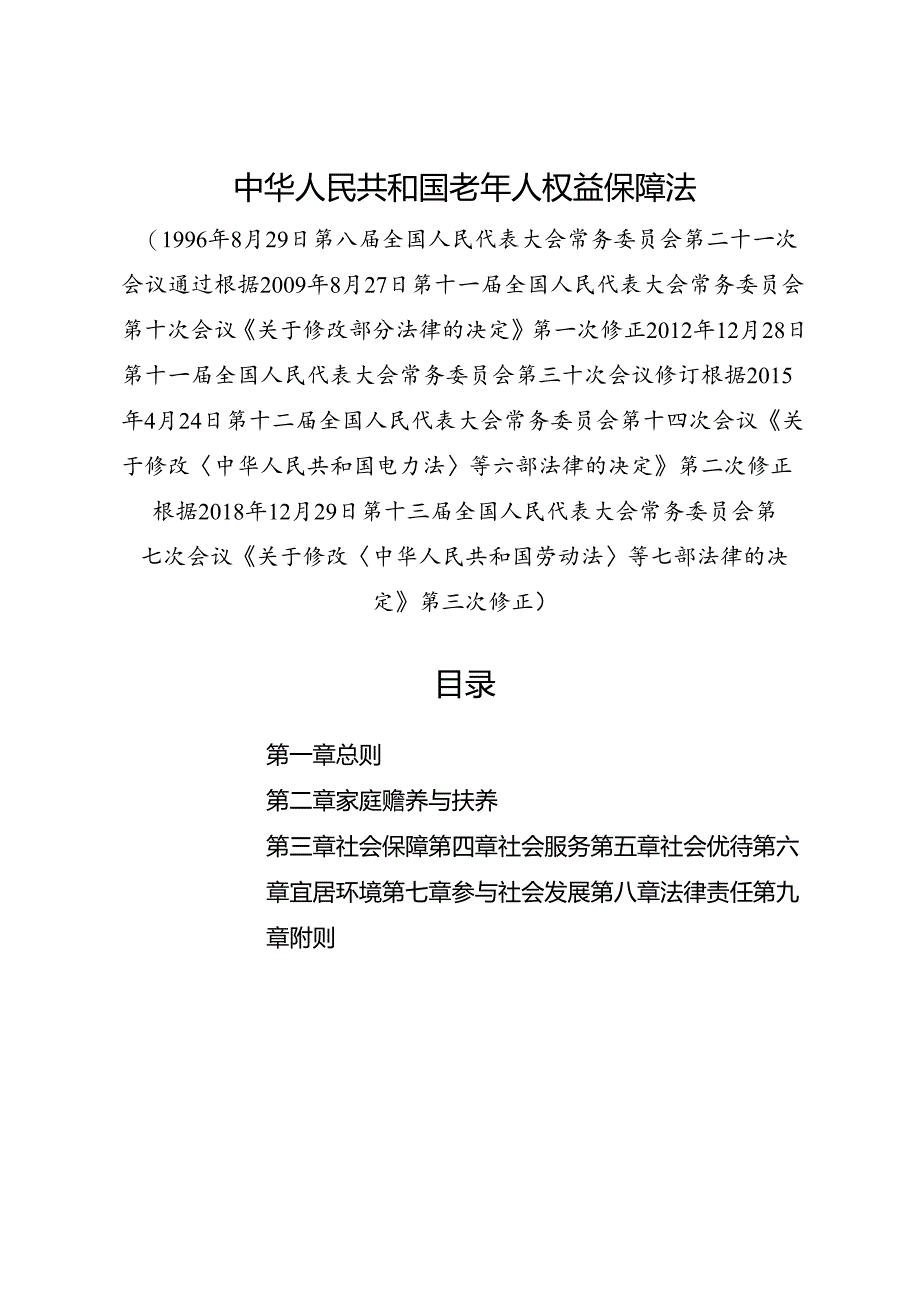 中华人民共和国老年人权益保障法

（1996年8月29日第八届全国人民代表大会常务委员会第二十一次会议通过根据2009年8月27日第十一届全国人民代表大会常务委员会第十次会议《关于修改部分法律的决定》第一次修正2012年12月28日第十一届全国人民代表大会常务委员会第三十次会议修订根据2015年4月24日第十二届全国人民代表大会常务委员会第十四次会议《关于修改〈中华人民共和国电力法〉等六部法律的决定》第二次修正根据2018年12月29日第十三届全国人民代表大会常务委员会第七次会议《关于修改〈中华人民共和国劳动法〉等七部法律的决定》第三次修正）

目录

第一章总则

第二章家庭赡养与扶养

第三章社会保障第四章社会服务第五章社会优待第六章宜居环境第七章参与社会发展第八章法律责任第九章附则